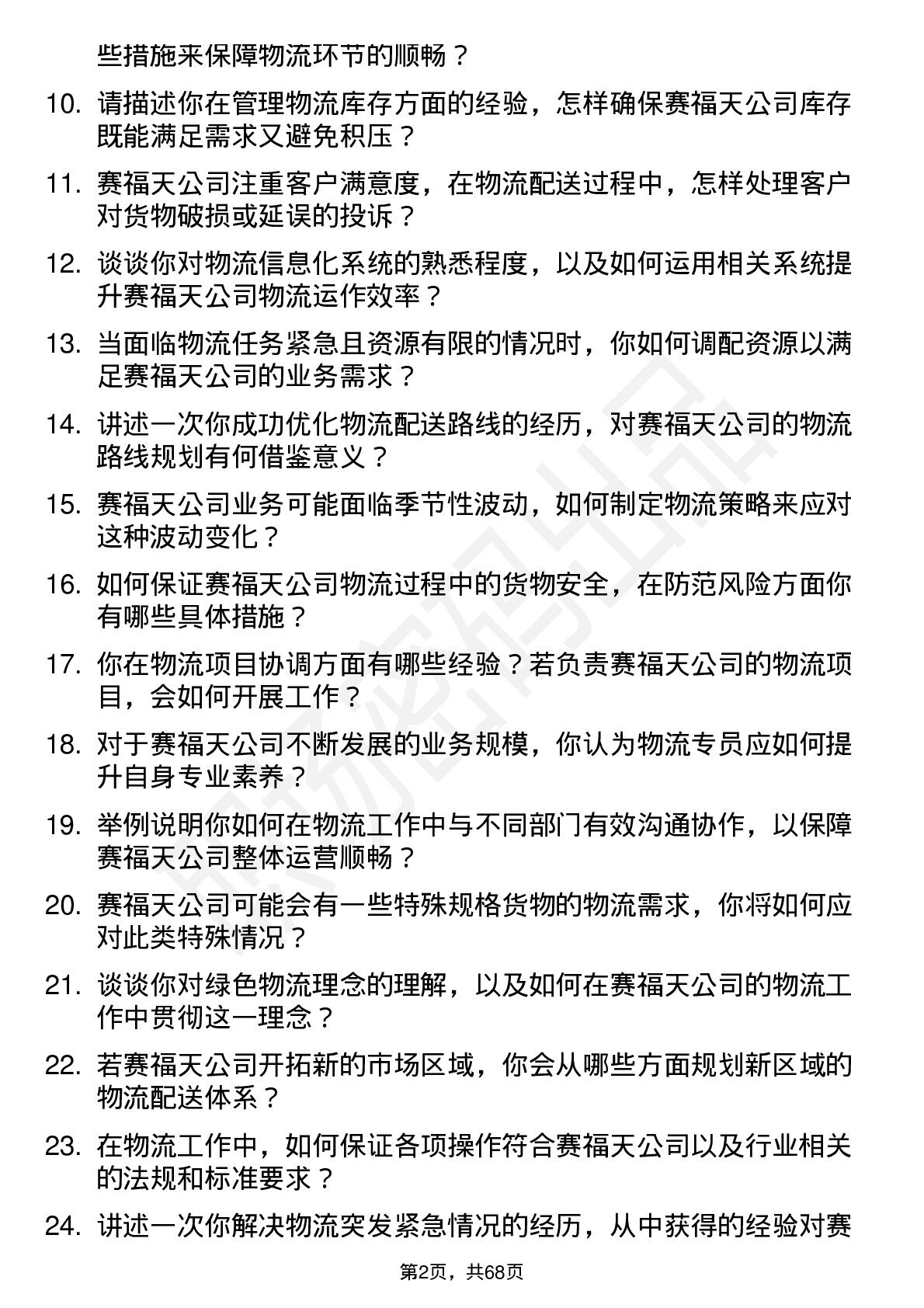 些措施来保障物流环节的顺畅？

10. 请描述你在管理物流库存方面的经验，怎样确保赛福天公司库存既能满足需求又避免积压？

11. 赛福天公司注重客户满意度，在物流配送过程中，怎样处理客户对货物破损或延误的投诉？

12. 谈谈你对物流信息化系统的熟悉程度，以及如何运用相关系统提升赛福天公司物流运作效率？

13. 当面临物流任务紧急且资源有限的情况时，你如何调配资源以满足赛福天公司的业务需求？

14. 讲述一次你成功优化物流配送路线的经历，对赛福天公司的物流路线规划有何借鉴意义？

15. 赛福天公司业务可能面临季节性波动，如何制定物流策略来应对这种波动变化？

16. 如何保证赛福天公司物流过程中的货物安全，在防范风险方面你有哪些具体措施？

17. 你在物流项目协调方面有哪些经验？若负责赛福天公司的物流项目，会如何开展工作？

18. 对于赛福天公司不断发展的业务规模，你认为物流专员应如何提升自身专业素养？

19. 举例说明你如何在物流工作中与不同部门有效沟通协作，以保障赛福天公司整体运营顺畅？

20. 赛福天公司可能会有一些特殊规格货物的物流需求，你将如何应对此类特殊情况？

21. 谈谈你对绿色物流理念的理解，以及如何在赛福天公司的物流工作中贯彻这一理念？

22. 若赛福天公司开拓新的市场区域，你会从哪些方面规划新区域的物流配送体系？

23. 在物流工作中，如何保证各项操作符合赛福天公司以及行业相关的法规和标准要求？

24. 讲述一次你解决物流突发紧急情况的经历，从中获得的经验对赛

第2页，共68页